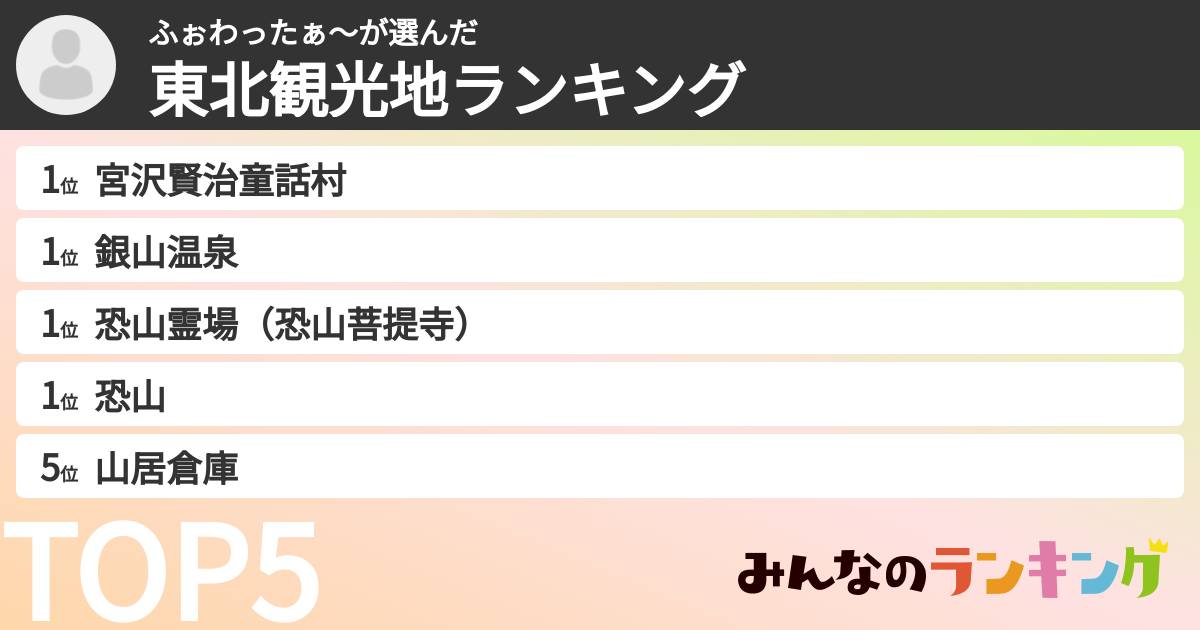 ふぉわったぁ〜が選んだ
東北観光地ランキング

1位 宮沢賢治童話村
1位 銀山温泉
1位 恐山霊場（恐山菩提寺）
1位 恐山
5位 山居倉庫

TOP5

みんなのランキング